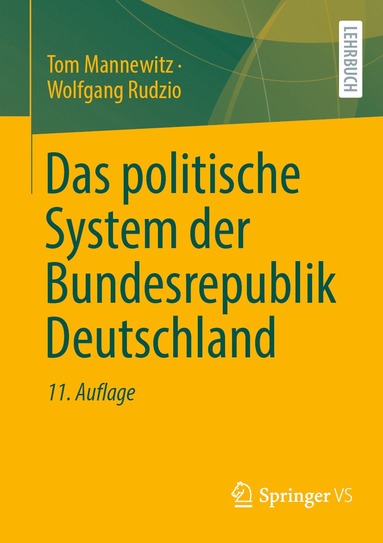 Tom Mannewitz ·
Wolfgang Rudzio

LEHRBUCH

Das politische System der Bundesrepublik Deutschland

11. Auflage

Springer VS